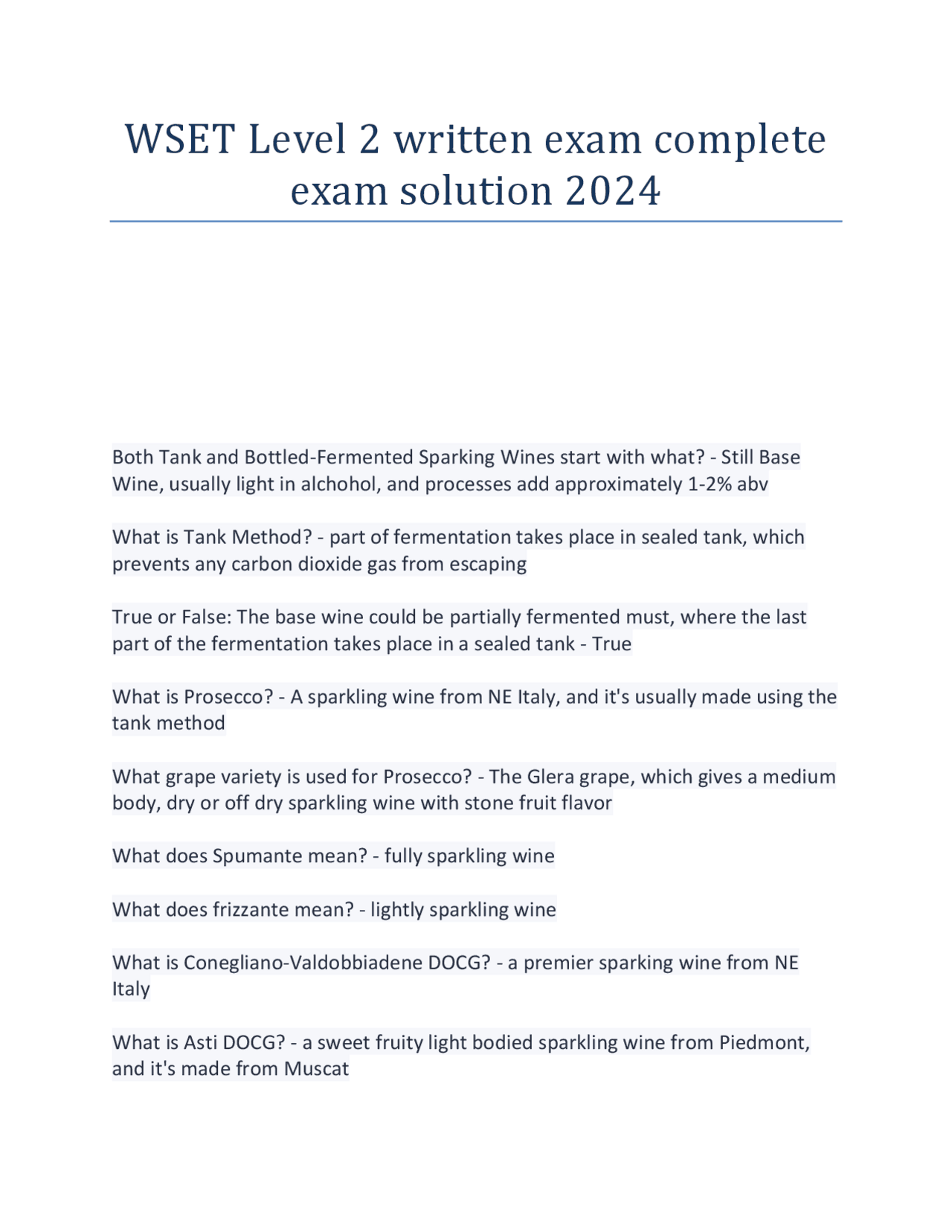 WSET Level 2 written exam complete exam solution 2024

Both Tank and Bottled-Fermented Sparking Wines start with what? - Still Base Wine, usually light in alchohol, and processes add approximately 1-2% abv

What is Tank Method? - part of fermentation takes place in sealed tank, which prevents any carbon dioxide gas from escaping

True or False: The base wine could be partially fermented must, where the last part of the fermentation takes place in a sealed tank - True

What is Prosecco? - A sparkling wine from NE Italy, and it's usually made using the tank method

What grape variety is used for Prosecco? - The Glera grape, which gives a medium body, dry or off dry sparkling wine with stone fruit flavor

What does Spumante mean? - fully sparkling wine

What does frizzante mean? - lightly sparkling wine

What is Conegliano-Valdobbiadene DOCG? - a premier sparking wine from NE Italy

What is Asti DOCG? - a sweet fruity light bodied sparkling wine from Piedmont, and it's made from Muscat